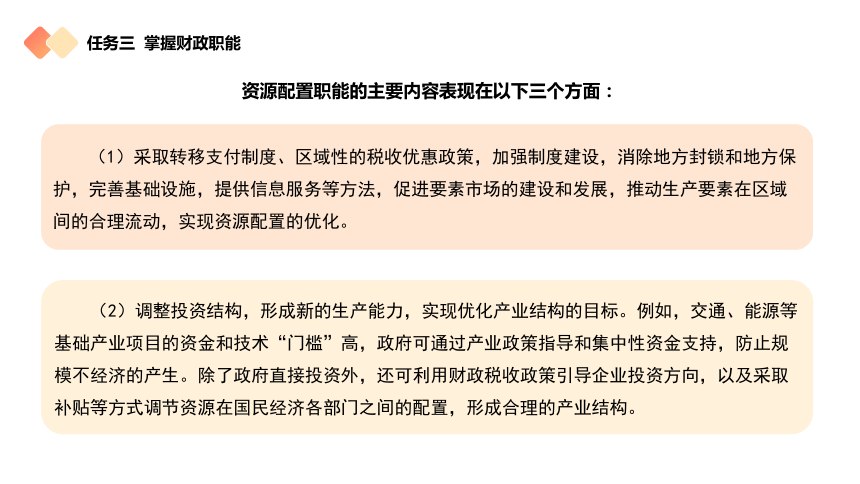 任务三 掌握财政职能

资源配置职能的主要内容表现在以下三个方面：

（1）采取转移支付制度、区域性的税收优惠政策，加强制度建设，消除地方封锁和地方保护，完善基础设施，提供信息服务等方法，促进要素市场的建设和发展，推动生产要素在区域间的合理流动，实现资源配置的优化。

（2）调整投资结构，形成新的生产能力，实现优化产业结构的目标。例如，交通、能源等基础产业项目的资金和技术“门槛”高，政府可通过产业政策指导和集中性资金支持，防止规模不经济的产生。除了政府直接投资外，还可利用财政税收政策引导企业投资方向，以及采取补贴等方式调节资源在国民经济各部门之间的配置，形成合理的产业结构。